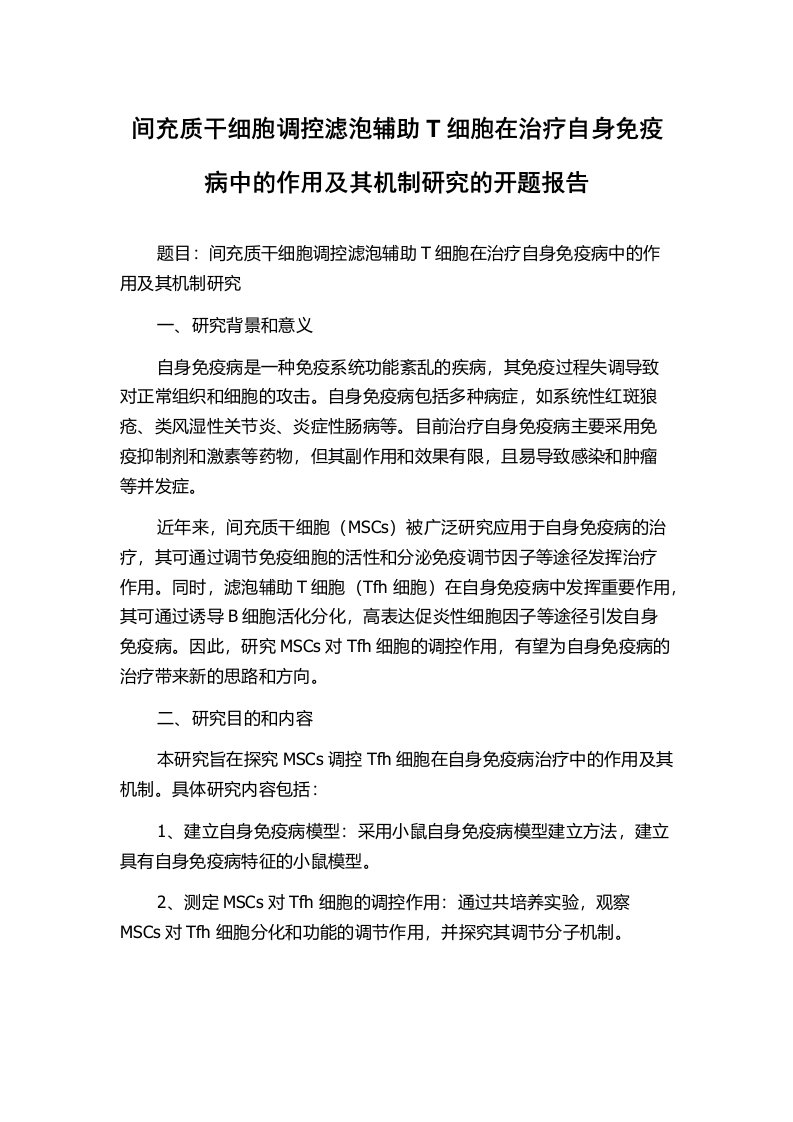 间充质干细胞调控滤泡辅助 T 细胞在治疗自身免疫病中的作用及其机制研究的开题报告

题目：间充质干细胞调控滤泡辅助 T 细胞在治疗自身免疫病中的作用及其机制研究

一、研究背景和意义

自身免疫病是一种免疫系统功能紊乱的疾病，其免疫过程失调导致对正常组织和细胞的攻击。自身免疫病包括多种病症，如系统性红斑狼疮、类风湿性关节炎、炎症性肠病等。目前治疗自身免疫病主要采用免疫抑制剂和激素等药物，但其副作用和效果有限，且易导致感染和肿瘤等并发症。

近年来，间充质干细胞（MSCs）被广泛研究应用于自身免疫病的治疗，其可通过调节免疫细胞的活性和分泌免疫调节因子等途径发挥治疗作用。同时，滤泡辅助 T 细胞（Tfh 细胞）在自身免疫病中发挥重要作用，其可通过诱导 B 细胞活化分化，高表达促炎性细胞因子等途径引发自身免疫病。因此，研究 MSCs 对 Tfh 细胞的调控作用，有望为自身免疫病的治疗带来新的思路和方向。

二、研究目的和内容

本研究旨在探究 MSCs 调控 Tfh 细胞在自身免疫病治疗中的作用及其机制。具体研究内容包括：

1、建立自身免疫病模型：采用小鼠自身免疫病模型建立方法，建立具有自身免疫病特征的小鼠模型。

2、测定 MSCs 对 Tfh 细胞的调控作用：通过共培养实验，观察 MSCs 对 Tfh 细胞分化和功能的调节作用，并探究其调节分子机制。